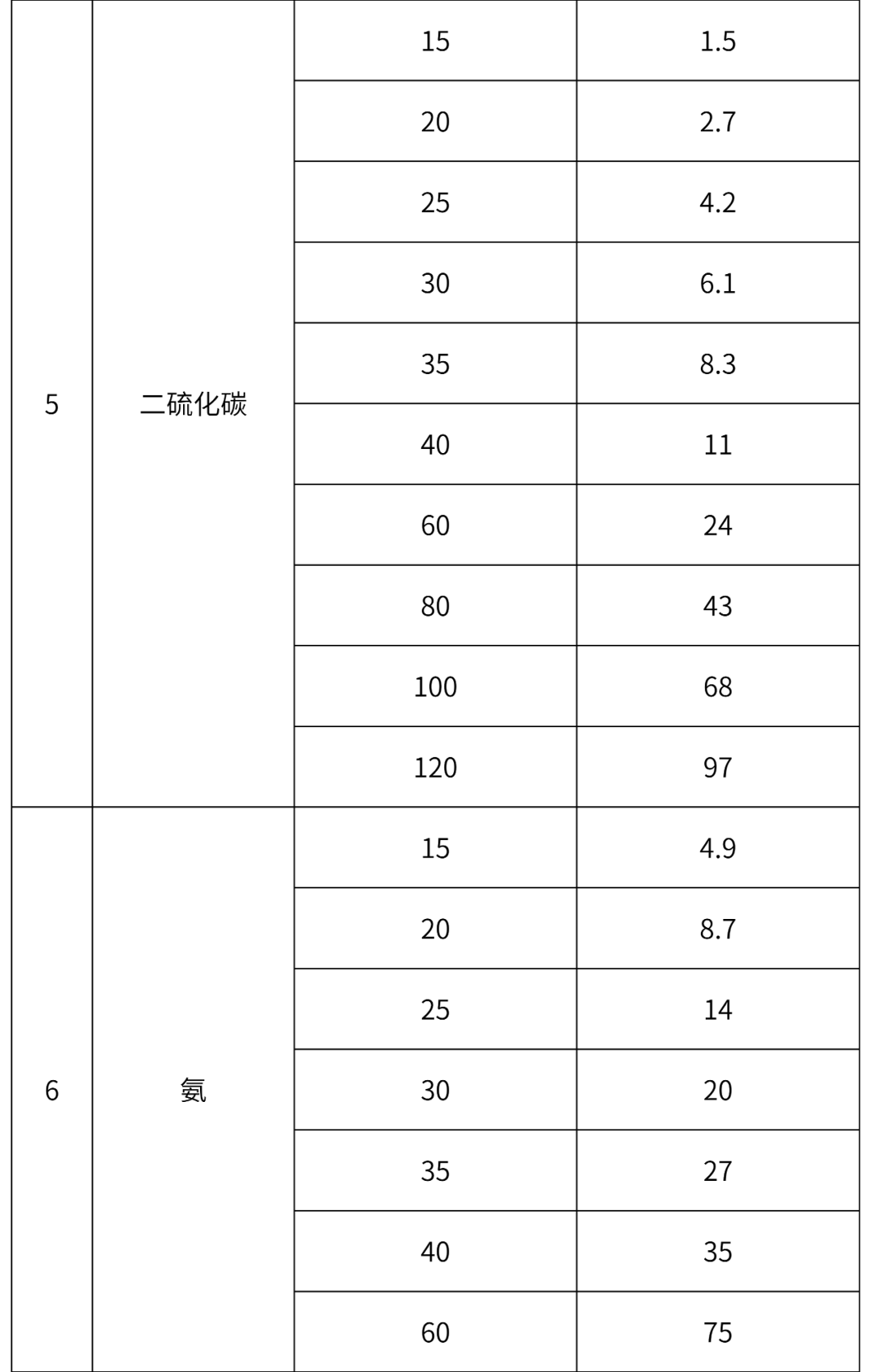 | 5 | 二硫化碳 | 15 | 1.5 |
|---|---|---|---|
| | | 20 | 2.7 |
| | | 25 | 4.2 |
| | | 30 | 6.1 |
| | | 35 | 8.3 |
| | | 40 | 11 |
| | | 60 | 24 |
| | | 80 | 43 |
| | | 100 | 68 |
| | | 120 | 97 |
| 6 | 氨 | 15 | 4.9 |
| | | 20 | 8.7 |
| | | 25 | 14 |
| | | 30 | 20 |
| | | 35 | 27 |
| | | 40 | 35 |
| | | 60 | 75 |